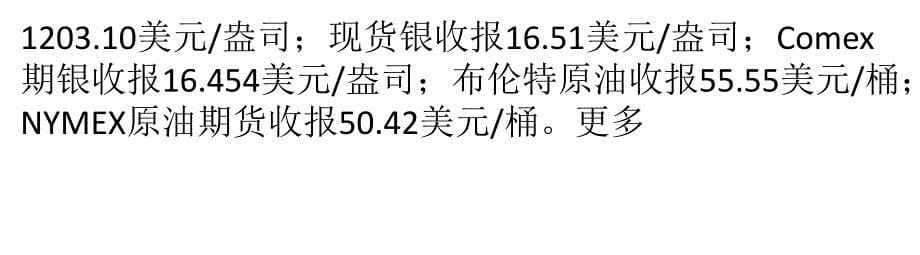 1203.10美元/盎司；现货银收报16.51美元/盎司；Comex期银收报16.454美元/盎司；布伦特原油收报55.55美元/桶；NYMEX原油期货收报50.42美元/桶。更多